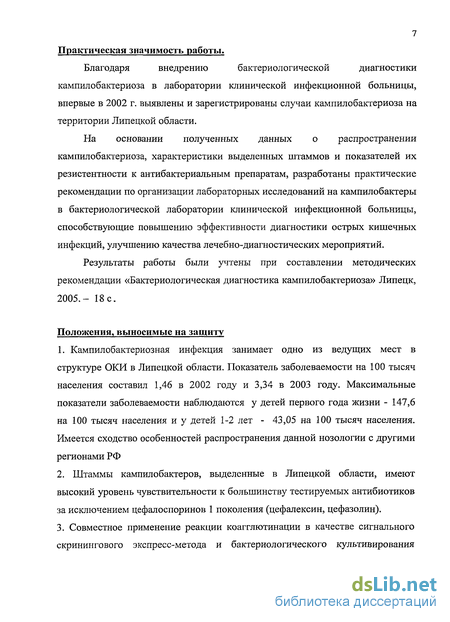 7

Практическая значимость работы.

Благодаря внедрению бактериологической диагностики кампилобактериоза в лаборатории клинической инфекционной больницы, впервые в 2002 г. выявлены и зарегистрированы случаи кампилобактериоза на территории Липецкой области.

На основании полученных данных о распространении кампилобактериоза, характеристики выделенных штаммов и показателей их резистентности к антибактериальным препаратам, разработаны практические рекомендации по организации лабораторных исследований на кампилобактеры в бактериологической лаборатории клинической инфекционной больницы, способствующие повышению эффективности диагностики острых кишечных инфекций, улучшению качества лечебно-диагностических мероприятий.

Результаты работы были учтены при составлении методических рекомендации «Бактериологическая диагностика кампилобактериоза» Липецк, 2005. – 18 с.

Положения, выносимые на защиту

1. Кампилобактериозная инфекция занимает одно из ведущих мест в структуре ОКИ в Липецкой области. Показатель заболеваемости на 100 тысяч населения составил 1,46 в 2002 году и 3,34 в 2003 году. Максимальные показатели заболеваемости наблюдаются у детей первого года жизни - 147,6 на 100 тысяч населения и у детей 1-2 лет - 43,05 на 100 тысяч населения. Имеется сходство особенностей распространения данной нозологии с другими регионами РФ

2. Штаммы кампилобактеров, выделенные в Липецкой области, имеют высокий уровень чувствительности к большинству тестируемых антибиотиков за исключением цефалоспоринов I поколения (цефалексин, цефазолин).

3. Совместное применение реакции коагглютинации в качестве сигнального скринингового экспресс-метода и бактериологического культивирования

dsLib.net
библиотека диссертаций